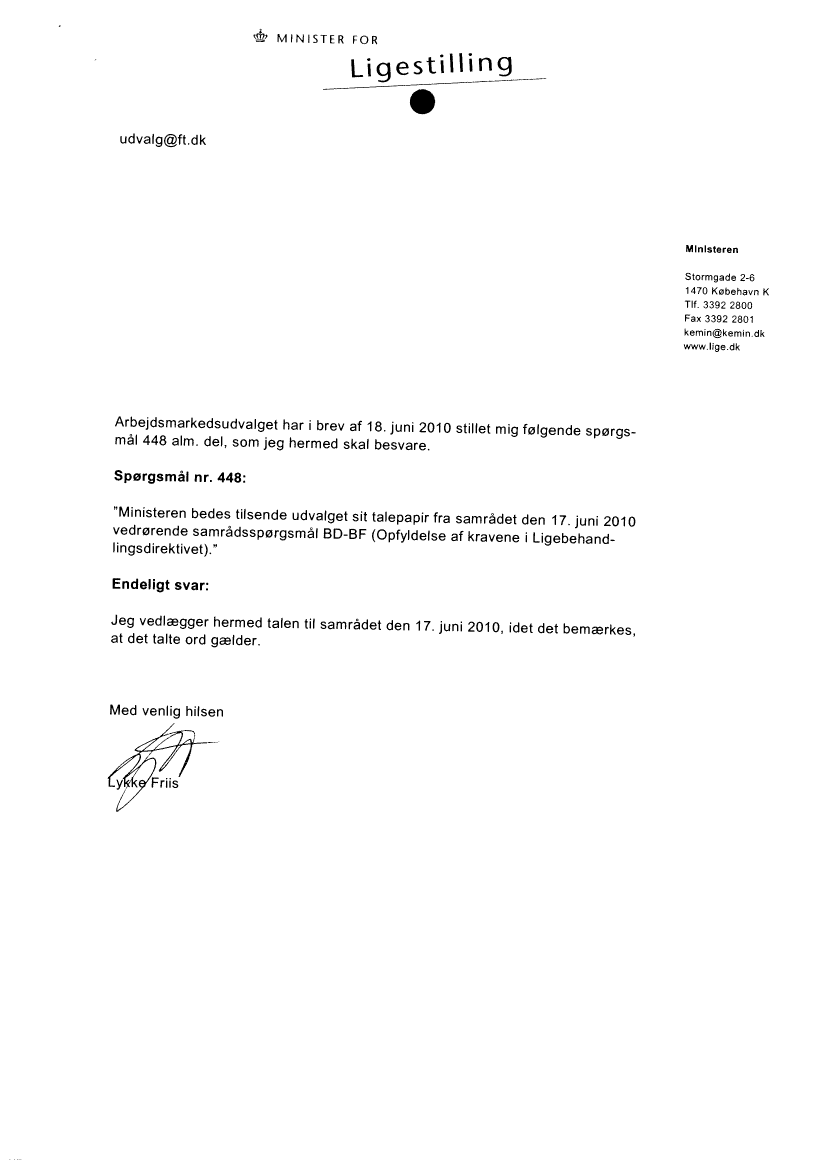 MINISTER FOR
Ligestilling

udvalg@ft.dk

Ministeren

Stormgade 2-6
1470 København K
Tlf. 3392 2800
Fax 3392 2801
kemin@kemin.dk
www.lige.dk

Arbejdsmarkedsudvalget har i brev af 18. juni 2010 stillet mig følgende spørgsmål 448 alm. del, som jeg hermed skal besvare.

Spørgsmål nr. 448:

"Ministeren bedes tilsende udvalget sit talepapir fra samrådet den 17. juni 2010 vedrørende samrådsspørgsmål BD-BF (Opfyldelse af kravene i Ligebehandlingsdirektivet)."

Endeligt svar:

Jeg vedlægger hermed talen til samrådet den 17. juni 2010, idet det bemærkes, at det talte ord gælder.

Med venlig hilsen

Lykke Friis